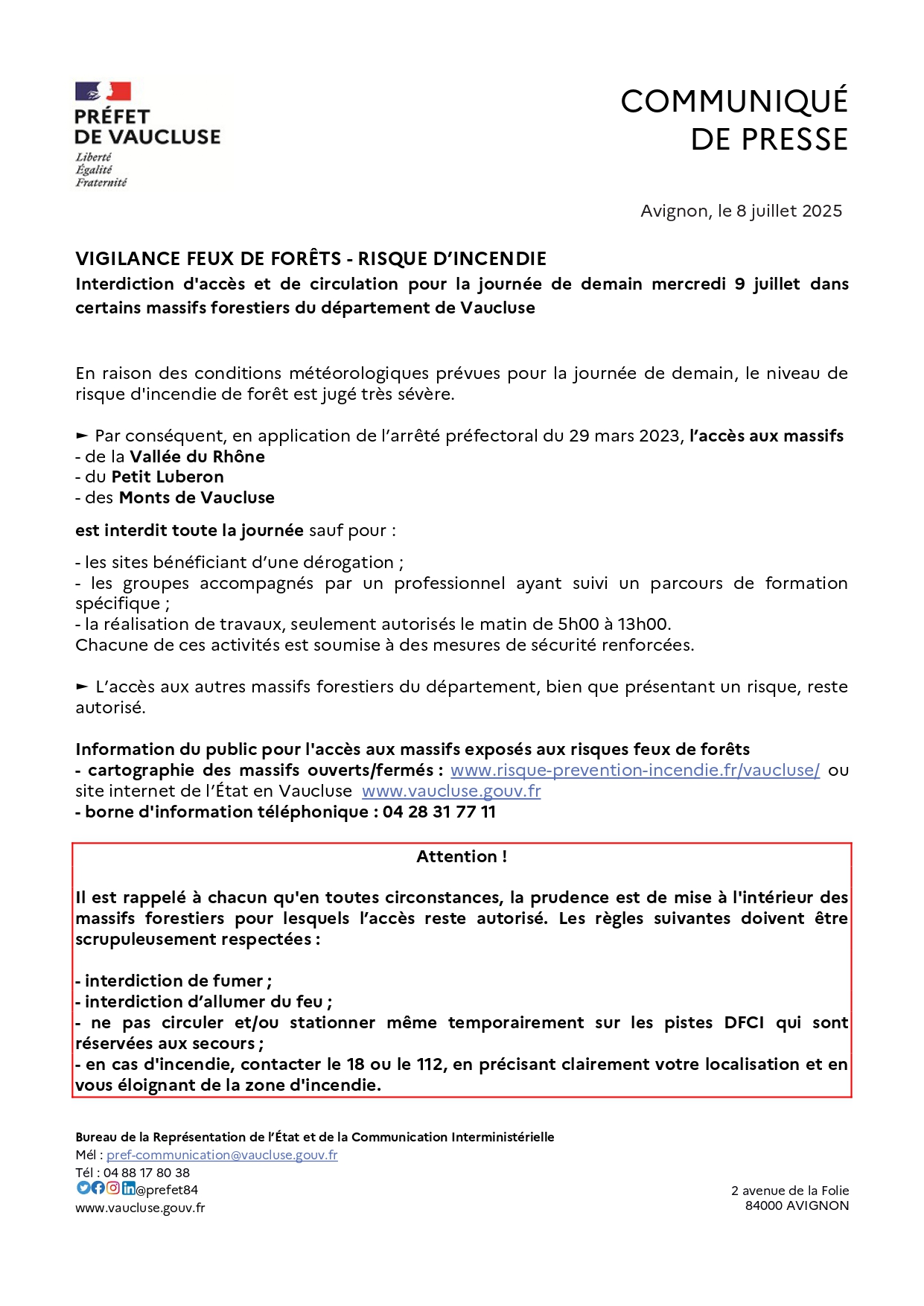 PRÉFET
DE VAUCLUSE
Liberté
Égalité
Fraternité

COMMUNIQUÉ
DE PRESSE

Avignon, le 8 juillet 2025

VIGILANCE FEUX DE FORÊTS - RISQUE D'INCENDIE
Interdiction d'accès et de circulation pour la journée de demain mercredi 9 juillet dans certains massifs forestiers du département de Vaucluse

En raison des conditions météorologiques prévues pour la journée de demain, le niveau de risque d'incendie de forêt est jugé très sévère.

► Par conséquent, en application de l'arrêté préfectoral du 29 mars 2023, l'accès aux massifs
- de la Vallée du Rhône
- du Petit Luberon
- des Monts de Vaucluse

est interdit toute la journée sauf pour :

- les sites bénéficiant d'une dérogation ;
- les groupes accompagnés par un professionnel ayant suivi un parcours de formation spécifique ;
- la réalisation de travaux, seulement autorisés le matin de 5h00 à 13h00.
Chacune de ces activités est soumise à des mesures de sécurité renforcées.

► L'accès aux autres massifs forestiers du département, bien que présentant un risque, reste autorisé.

Information du public pour l'accès aux massifs exposés aux risques feux de forêts
- cartographie des massifs ouverts/fermés : www.risque-prevention-incendie.fr/vaucluse/ ou site internet de l'État en Vaucluse www.vaucluse.gouv.fr
- borne d'information téléphonique : 04 28 31 77 11

Attention !

Il est rappelé à chacun qu'en toutes circonstances, la prudence est de mise à l'intérieur des massifs forestiers pour lesquels l'accès reste autorisé. Les règles suivantes doivent être scrupuleusement respectées :

- interdiction de fumer ;
- interdiction d'allumer du feu ;
- ne pas circuler et/ou stationner même temporairement sur les pistes DFCI qui sont réservées aux secours ;
- en cas d'incendie, contacter le 18 ou le 112, en précisant clairement votre localisation et en vous éloignant de la zone d'incendie.

Bureau de la Représentation de l'État et de la Communication Interministérielle
Mél : pref-communication@vaucluse.gouv.fr
Tél : 04 88 17 80 38
@prefet84
www.vaucluse.gouv.fr

2 avenue de la Folie
84000 AVIGNON